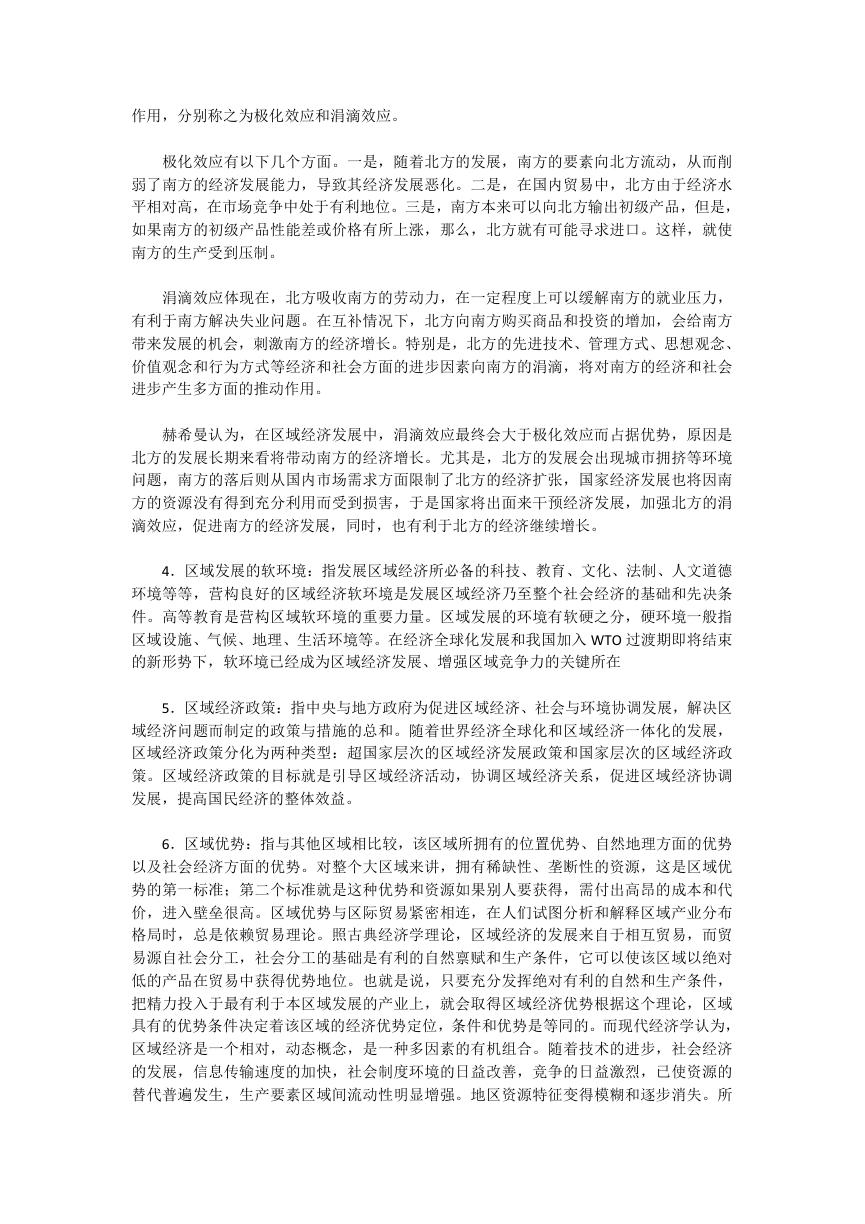 作用，分别称之为极化效应和涓滴效应。

极化效应有以下几个方面。一是，随着北方的发展，南方的要素向北方流动，从而削弱了南方的经济发展能力，导致其经济发展恶化。二是，在国内贸易中，北方由于经济水平相对高，在市场竞争中处于有利地位。三是，南方本来可以向北方输出初级产品，但是，如果南方的初级产品性能差或价格有所上涨，那么，北方就有可能寻求进口。这样，就使南方的生产受到压制。

涓滴效应体现在，北方吸收南方的劳动力，在一定程度上可以缓解南方的就业压力，有利于南方解决失业问题。在互补情况下，北方向南方购买商品和投资的增加，会给南方带来发展的机会，刺激南方的经济增长。特别是，北方的先进技术、管理方式、思想观念、价值观念和行为方式等经济和社会方面的进步因素向南方的涓滴，将对南方的经济和社会进步产生多方面的推动作用。

赫希曼认为，在区域经济发展中，涓滴效应最终会大于极化效应而占据优势，原因是北方的发展长期来看将带动南方的经济增长。尤其是，北方的发展会出现城市拥挤等环境问题，南方的落后则从国内市场需求方面限制了北方的经济扩张，国家经济发展也将因南方的资源没有得到充分利用而受到损害，于是国家将出面来干预经济发展，加强北方的涓滴效应，促进南方的经济发展，同时，也有利于北方的经济继续增长。

4．区域发展的软环境：指发展区域经济所必备的科技、教育、文化、法制、人文道德环境等等，营构良好的区域经济软环境是发展区域经济乃至整个社会经济的基础和先决条件。高等教育是营构区域软环境的重要力量。区域发展的环境有软硬之分，硬环境一般指区域设施、气候、地理、生活环境等。在经济全球化发展和我国加入 WTO 过渡期即将结束的新形势下，软环境已经成为区域经济发展、增强区域竞争力的关键所在

5．区域经济政策：指中央与地方政府为促进区域经济、社会与环境协调发展，解决区域经济问题而制定的政策与措施的总和。随着世界经济全球化和区域经济一体化的发展，区域经济政策分化为两种类型：超国家层次的区域经济发展政策和国家层次的区域经济政策。区域经济政策的目标就是引导区域经济活动，协调区域经济关系，促进区域经济协调发展，提高国民经济的整体效益。

6．区域优势：指与其他区域相比较，该区域所拥有的位置优势、自然地理方面的优势以及社会经济方面的优势。对整个大区域来讲，拥有稀缺性、垄断性的资源，这是区域优势的第一标准；第二个标准就是这种优势和资源如果别人要获得，需付出高昂的成本和代价，进入壁垒很高。区域优势与区际贸易紧密相连，在人们试图分析和解释区域产业分布格局时，总是依赖贸易理论。照古典经济学理论，区域经济的发展来自于相互贸易，而贸易源自社会分工，社会分工的基础是有利的自然禀赋和生产条件，它可以使该区域以绝对低的产品在贸易中获得优势地位。也就是说，只要充分发挥绝对有利的自然和生产条件，把精力投入于最有利于本区域发展的产业上，就会取得区域经济优势根据这个理论，区域具有的优势条件决定着该区域的经济优势定位，条件和优势是等同的。而现代经济学认为，区域经济是一个相对，动态概念，是一种多因素的有机组合。随着技术的进步，社会经济的发展，信息传输速度的加快，社会制度环境的日益改善，竞争的日益激烈，已使资源的替代普遍发生，生产要素区域间流动性明显增强。地区资源特征变得模糊和逐步消失。所